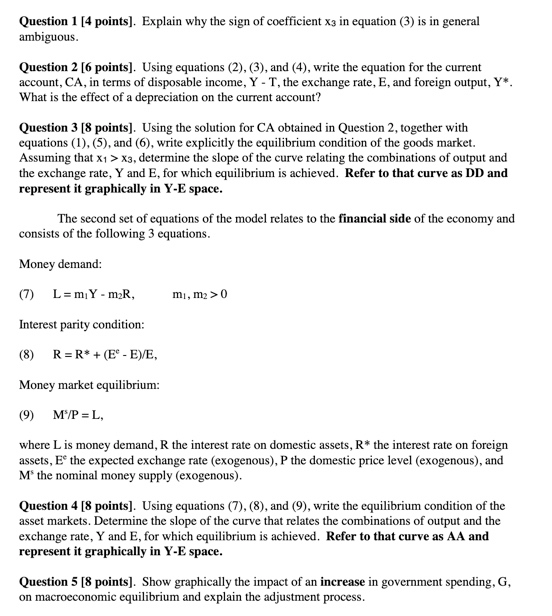 Question 1 [4 points]. Explain why the sign of coefficient $x_3$ in equation (3) is in general ambiguous.

Question 2 [6 points]. Using equations (2), (3), and (4), write the equation for the current account, CA, in terms of disposable income, Y - T, the exchange rate, E, and foreign output, Y*. What is the effect of a depreciation on the current account?

Question 3 [8 points]. Using the solution for CA obtained in Question 2, together with equations (1), (5), and (6), write explicitly the equilibrium condition of the goods market. Assuming that $x_1 > x_3$, determine the slope of the curve relating the combinations of output and the exchange rate, Y and E, for which equilibrium is achieved. Refer to that curve as DD and represent it graphically in Y-E space.

The second set of equations of the model relates to the financial side of the economy and consists of the following 3 equations.

Money demand:

(7) $L = m_1Y - m_2R$, $m_1, m_2 > 0$

Interest parity condition:

(8) $R = R^* + (E^e - E)/E$,

Money market equilibrium:

(9) $M^s/P = L$,

where L is money demand, R the interest rate on domestic assets, R* the interest rate on foreign assets, $E^e$ the expected exchange rate (exogenous), P the domestic price level (exogenous), and $M^s$ the nominal money supply (exogenous).

Question 4 [8 points]. Using equations (7), (8), and (9), write the equilibrium condition of the asset markets. Determine the slope of the curve that relates the combinations of output and the exchange rate, Y and E, for which equilibrium is achieved. Refer to that curve as AA and represent it graphically in Y-E space.

Question 5 [8 points]. Show graphically the impact of an increase in government spending, G, on macroeconomic equilibrium and explain the adjustment process.